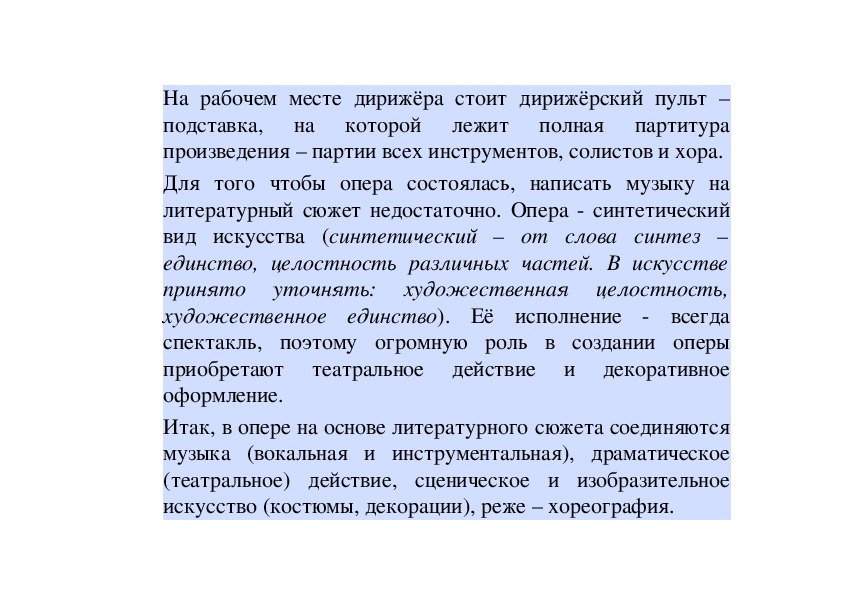 На рабочем месте дирижёра стоит дирижёрский пульт – подставка, на которой лежит полная партитура произведения – партии всех инструментов, солистов и хора.

Для того чтобы опера состоялась, написать музыку на литературный сюжет недостаточно. Опера - синтетический вид искусства (синтетический – от слова синтез – единство, целостность различных частей. В искусстве принято уточнять: художественная целостность, художественное единство). Её исполнение - всегда спектакль, поэтому огромную роль в создании оперы приобретают театральное действие и декоративное оформление.

Итак, в опере на основе литературного сюжета соединяются музыка (вокальная и инструментальная), драматическое (театральное) действие, сценическое и изобразительное искусство (костюмы, декорации), реже – хореография.